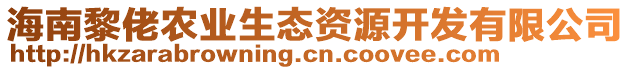 海南黎佬农业生态资源开发有限公司
http://hkzarabrowning.cn.coovee.com